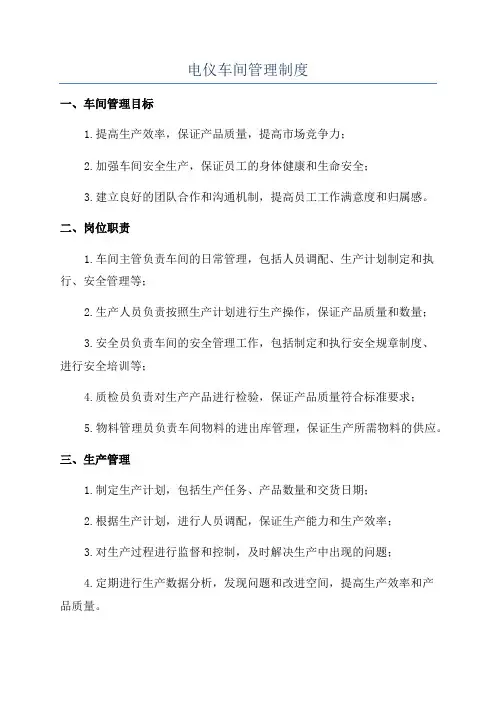 电仪车间管理制度

一、车间管理目标

1.提高生产效率，保证产品质量，提高市场竞争力；

2.加强车间安全生产，保证员工的身体健康和生命安全；

3.建立良好的团队合作和沟通机制，提高员工工作满意度和归属感。

二、岗位职责

1.车间主管负责车间的日常管理，包括人员调配、生产计划制定和执行、安全管理等；

2.生产人员负责按照生产计划进行生产操作，保证产品质量和数量；

3.安全员负责车间的安全管理工作，包括制定和执行安全规章制度、进行安全培训等；

4.质检员负责对生产产品进行检验，保证产品质量符合标准要求；

5.物料管理员负责车间物料的进出库管理，保证生产所需物料的供应。

三、生产管理

1.制定生产计划，包括生产任务、产品数量和交货日期；

2.根据生产计划，进行人员调配，保证生产能力和生产效率；

3.对生产过程进行监督和控制，及时解决生产中出现的问题；

4.定期进行生产数据分析，发现问题和改进空间，提高生产效率和产品质量。